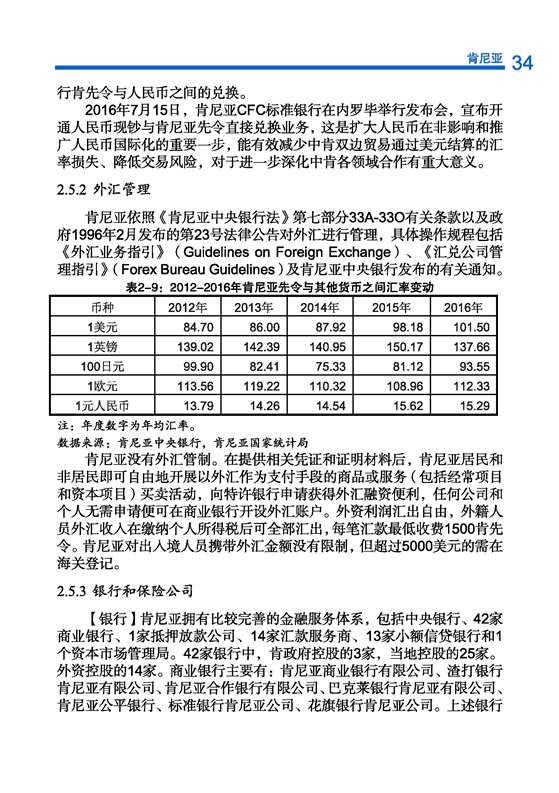 肯尼亚 34

行肯先令与人民币之间的兑换。

2016年7月15日，肯尼亚CFC标准银行在内罗毕举行发布会，宣布开通人民币现钞与肯尼亚先令直接兑换业务，这是扩大人民币在非影响和推广人民币国际化的重要一步，能有效减少中肯双边贸易通过美元结算的汇率损失、降低交易风险，对于进一步深化中肯各领域合作有重大意义。

2.5.2 外汇管理

肯尼亚依照《肯尼亚中央银行法》第七部分33A-33O有关条款以及政府1996年2月发布的第23号法律公告对外汇进行管理，具体操作规程包括《外汇业务指引》（Guidelines on Foreign Exchange）、《汇兑公司管理指引》（Forex Bureau Guidelines）及肯尼亚中央银行发布的有关通知。

表2-9：2012-2016年肯尼亚先令与其他货币之间汇率变动

| 币种 | 2012年 | 2013年 | 2014年 | 2015年 | 2016年 |
|---|---|---|---|---|---|
| 1美元 | 84.70 | 86.00 | 87.92 | 98.18 | 101.50 |
| 1英镑 | 139.02 | 142.39 | 140.95 | 150.17 | 137.66 |
| 100日元 | 99.90 | 82.41 | 75.33 | 81.12 | 93.55 |
| 1欧元 | 113.56 | 119.22 | 110.32 | 108.96 | 112.33 |
| 1元人民币 | 13.79 | 14.26 | 14.54 | 15.62 | 15.29 |

注：年度数字为年均汇率。
数据来源：肯尼亚中央银行，肯尼亚国家统计局

肯尼亚没有外汇管制。在提供相关凭证和证明材料后，肯尼亚居民和非居民即可自由地开展以外汇作为支付手段的商品或服务（包括经常项目和资本项目）买卖活动，向特许银行申请获得外汇融资便利，任何公司和个人无需申请便可在商业银行开设外汇账户。外资利润汇出自由，外籍人员外汇收入在缴纳个人所得税后可全部汇出，每笔汇款最低收费1500肯先令。肯尼亚对出入境人员携带外汇金额没有限制，但超过5000美元的需在海关登记。

2.5.3 银行和保险公司

【银行】肯尼亚拥有比较完善的金融服务体系，包括中央银行、42家商业银行、1家抵押放款公司、14家汇款服务商、13家小额信贷银行和1个资本市场管理局。42家银行中，肯政府控股的3家，当地控股的25家。外资控股的14家。商业银行主要有：肯尼亚商业银行有限公司、渣打银行肯尼亚有限公司、肯尼亚合作银行有限公司、巴克莱银行肯尼亚有限公司、肯尼亚公平银行、标准银行肯尼亚公司、花旗银行肯尼亚公司。上述银行